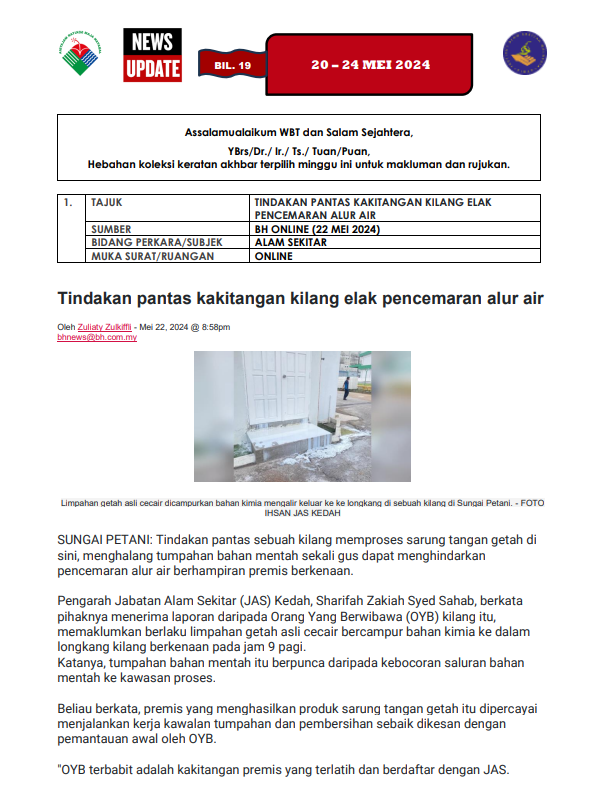 NEWS UPDATE

BIL. 19

20 – 24 MEI 2024

Assalamualaikum WBT dan Salam Sejahtera,

YBrs/Dr./ Ir./ Ts./ Tuan/Puan,
Hebahan koleksi keratan akhbar terpilih minggu ini untuk makluman dan rujukan.

| 1. | TAJUK | TINDAKAN PANTAS KAKITANGAN KILANG ELAK PENCEMARAN ALUR AIR |
|---|---|---|
| | SUMBER | BH ONLINE (22 MEI 2024) |
| | BIDANG PERKARA/SUBJEK | ALAM SEKITAR |
| | MUKA SURAT/RUANGAN | ONLINE |

Tindakan pantas kakitangan kilang elak pencemaran alur air

Oleh Zuliaty Zulkiffli - Mei 22, 2024 @ 8:58pm
bhnews@bh.com.my

Limpahan getah asli cecair dicampurkan bahan kimia mengalir keluar ke ke longkang di sebuah kilang di Sungai Petani. - FOTO IHSAN JAS KEDAH

SUNGAI PETANI: Tindakan pantas sebuah kilang memproses sarung tangan getah di sini, menghalang tumpahan bahan mentah sekali gus dapat menghindarkan pencemaran alur air berhampiran premis berkenaan.

Pengarah Jabatan Alam Sekitar (JAS) Kedah, Sharifah Zakiah Syed Sahab, berkata pihaknya menerima laporan daripada Orang Yang Berwibawa (OYB) kilang itu, memaklumkan berlaku limpahan getah asli cecair bercampur bahan kimia ke dalam longkang kilang berkenaan pada jam 9 pagi.
Katanya, tumpahan bahan mentah itu berpunca daripada kebocoran saluran bahan mentah ke kawasan proses.

Beliau berkata, premis yang menghasilkan produk sarung tangan getah itu dipercayai menjalankan kerja kawalan tumpahan dan pembersihan sebaik dikesan dengan pemantauan awal oleh OYB.

"OYB terbabit adalah kakitangan premis yang terlatih dan berdaftar dengan JAS.